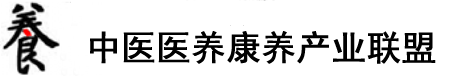 養 中医医养康养产业联盟